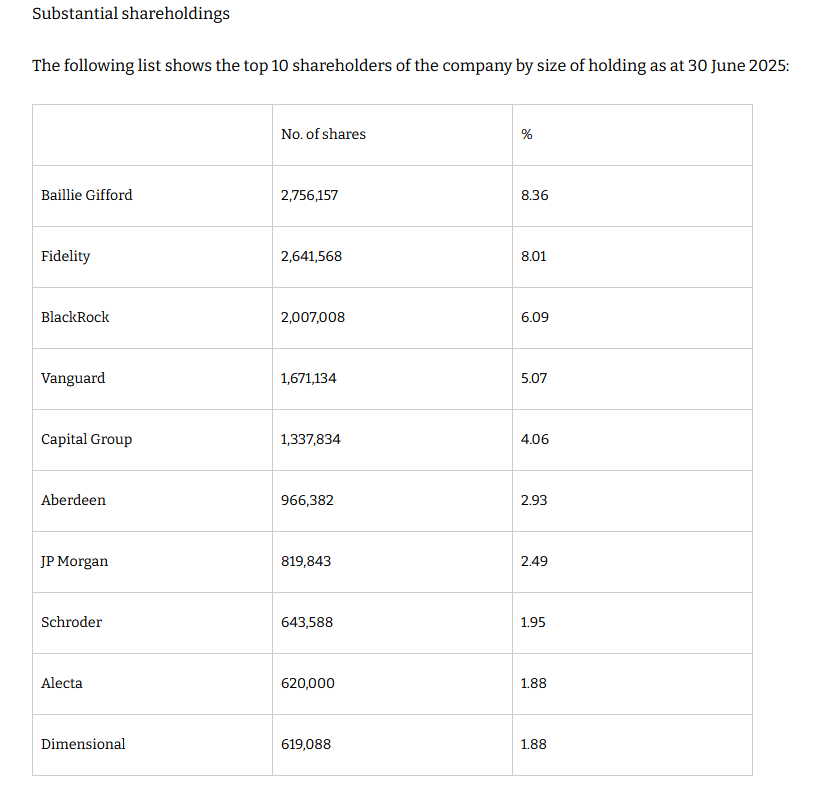 Substantial shareholdings

The following list shows the top 10 shareholders of the company by size of holding as at 30 June 2025:

| | No. of shares | % |
|---|---|---|
| Baillie Gifford | 2,756,157 | 8.36 |
| Fidelity | 2,641,568 | 8.01 |
| BlackRock | 2,007,008 | 6.09 |
| Vanguard | 1,671,134 | 5.07 |
| Capital Group | 1,337,834 | 4.06 |
| Aberdeen | 966,382 | 2.93 |
| JP Morgan | 819,843 | 2.49 |
| Schroder | 643,588 | 1.95 |
| Alecta | 620,000 | 1.88 |
| Dimensional | 619,088 | 1.88 |